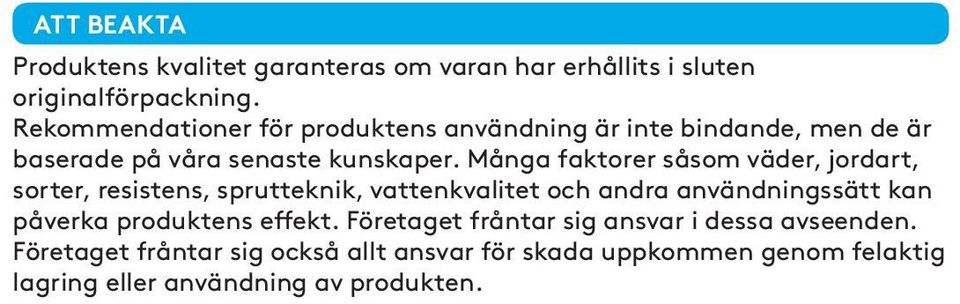 ATT BEAKTA

Produktens kvalitet garanteras om varan har erhållits i sluten originalförpackning.
Rekommendationer för produktens användning är inte bindande, men de är baserade på våra senaste kunskaper. Många faktorer såsom väder, jordart, sorter, resistens, sprutteknik, vattenkvalitet och andra användningssätt kan påverka produktens effekt. Företaget fråntar sig ansvar i dessa avseenden. Företaget fråntar sig också allt ansvar för skada uppkommen genom felaktig lagring eller användning av produkten.